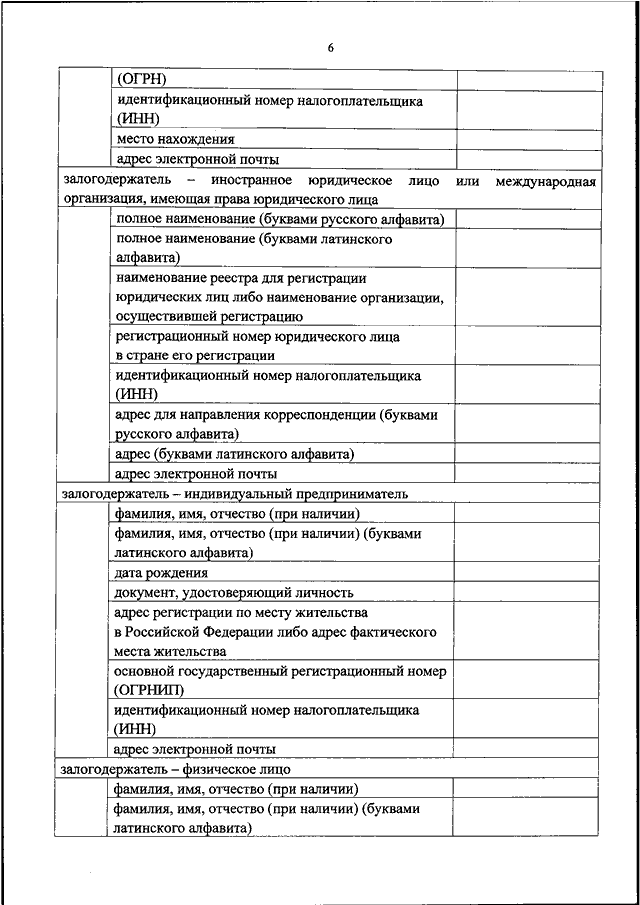 6

| | | |
|---|---|---|
| | (ОГРН) | |
| | идентификационный номер налогоплательщика (ИНН) | |
| | место нахождения | |
| | адрес электронной почты | |
| залогодержатель – иностранное юридическое лицо или международная организация, имеющая права юридического лица | | |
| | полное наименование (буквами русского алфавита) | |
| | полное наименование (буквами латинского алфавита) | |
| | наименование реестра для регистрации юридических лиц либо наименование организации, осуществившей регистрацию | |
| | регистрационный номер юридического лица в стране его регистрации | |
| | идентификационный номер налогоплательщика (ИНН) | |
| | адрес для направления корреспонденции (буквами русского алфавита) | |
| | адрес (буквами латинского алфавита) | |
| | адрес электронной почты | |
| залогодержатель – индивидуальный предприниматель | | |
| | фамилия, имя, отчество (при наличии) | |
| | фамилия, имя, отчество (при наличии) (буквами латинского алфавита) | |
| | дата рождения | |
| | документ, удостоверяющий личность | |
| | адрес регистрации по месту жительства в Российской Федерации либо адрес фактического места жительства | |
| | основной государственный регистрационный номер (ОГРНИП) | |
| | идентификационный номер налогоплательщика (ИНН) | |
| | адрес электронной почты | |
| залогодержатель – физическое лицо | | |
| | фамилия, имя, отчество (при наличии) | |
| | фамилия, имя, отчество (при наличии) (буквами латинского алфавита) | |